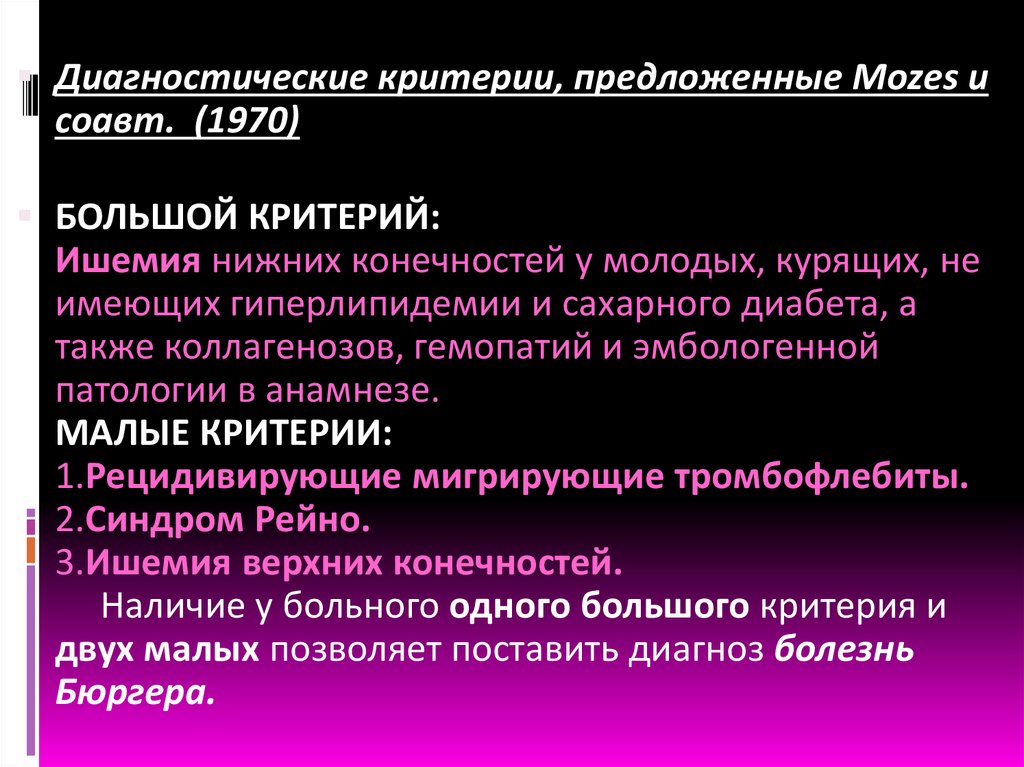 Диагностические критерии, предложенные Mozes и соавт. (1970)

БОЛЬШОЙ КРИТЕРИЙ:
Ишемия нижних конечностей у молодых, курящих, не имеющих гиперлипидемии и сахарного диабета, а также коллагенозов, гемопатий и эмбологенной патологии в анамнезе.
МАЛЫЕ КРИТЕРИИ:
1.Рецидивирующие мигрирующие тромбофлебиты.
2.Синдром Рейно.
3.Ишемия верхних конечностей.

Наличие у больного одного большого критерия и двух малых позволяет поставить диагноз болезнь Бюргера.